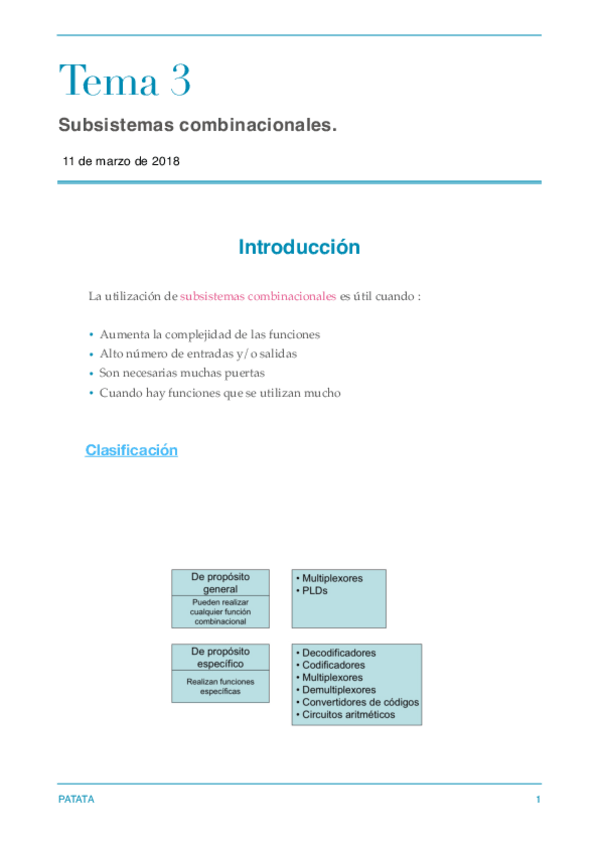 Tema 3

Subsistemas combinacionales.

11 de marzo de 2018

Introducción

La utilización de subsistemas combinacionales es útil cuando :

• Aumenta la complejidad de las funciones
• Alto número de entradas y/o salidas
• Son necesarias muchas puertas
• Cuando hay funciones que se utilizan mucho

Clasificación

De propósito general

Pueden realizar cualquier función combinacional

• Multiplexores
• PLDs

De propósito específico

Realizan funciones específicas

• Decodificadores
• Codificadores
• Multiplexores
• Demultiplexores
• Convertidores de códigos
• Circuitos aritméticos

PATATA

1